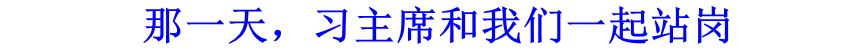 那一天，习主席和我们一起站岗